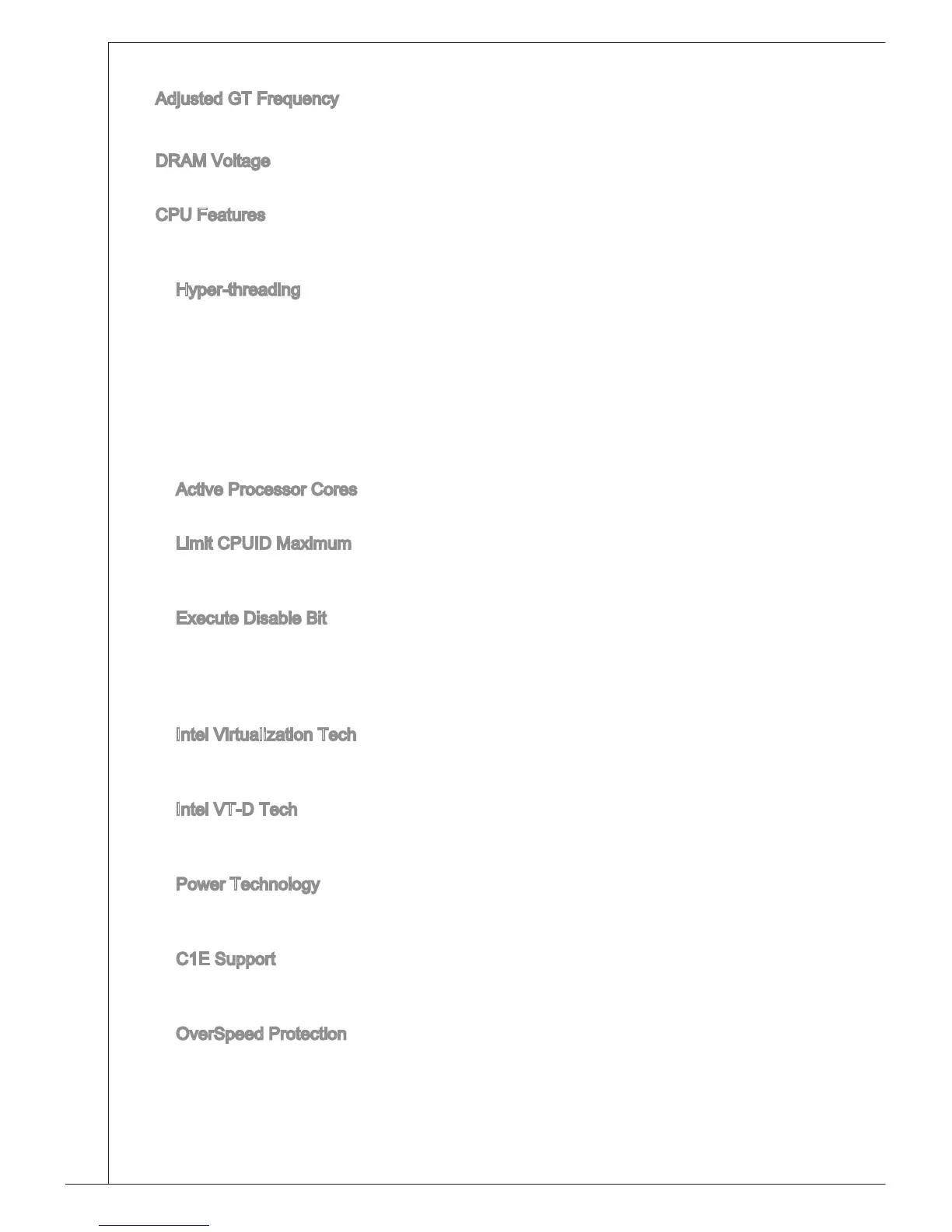 Adjusted GT Frequency

DRAM Voltage

CPU Features

Hyper-threading

Active Processor Cores

Limit CPUID Maximum

Execute Disable Bit

Intel Virtualization Tech

Intel VT-D Tech

Power Technology

C1E Support

OverSpeed Protection